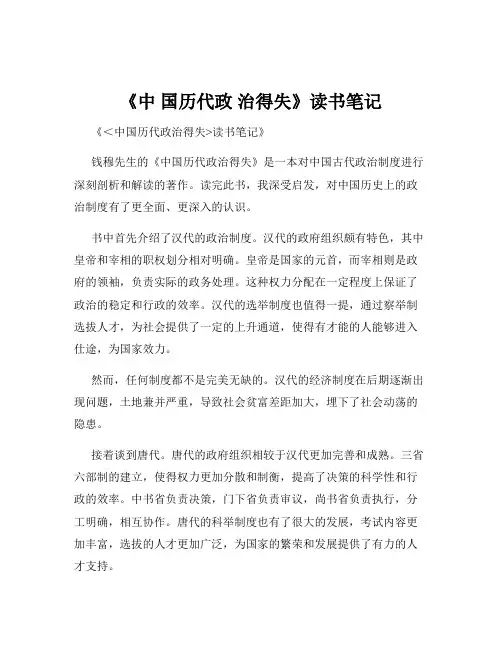 《中 国历代政 治得失》读书笔记

《<中国历代政治得失>读书笔记》

钱穆先生的《中国历代政治得失》是一本对中国古代政治制度进行深刻剖析和解读的著作。读完此书，我深受启发，对中国历史上的政治制度有了更全面、更深入的认识。

书中首先介绍了汉代的政治制度。汉代的政府组织颇有特色，其中皇帝和宰相的职权划分相对明确。皇帝是国家的元首，而宰相则是政府的领袖，负责实际的政务处理。这种权力分配在一定程度上保证了政治的稳定和行政的效率。汉代的选举制度也值得一提，通过察举制选拔人才，为社会提供了一定的上升通道，使得有才能的人能够进入仕途，为国家效力。

然而，任何制度都不是完美无缺的。汉代的经济制度在后期逐渐出现问题，土地兼并严重，导致社会贫富差距加大，埋下了社会动荡的隐患。

接着谈到唐代。唐代的政府组织相较于汉代更加完善和成熟。三省六部制的建立，使得权力更加分散和制衡，提高了决策的科学性和行政的效率。中书省负责决策，门下省负责审议，尚书省负责执行，分工明确，相互协作。唐代的科举制度也有了很大的发展，考试内容更加丰富，选拔的人才更加广泛，为国家的繁荣和发展提供了有力的人才支持。